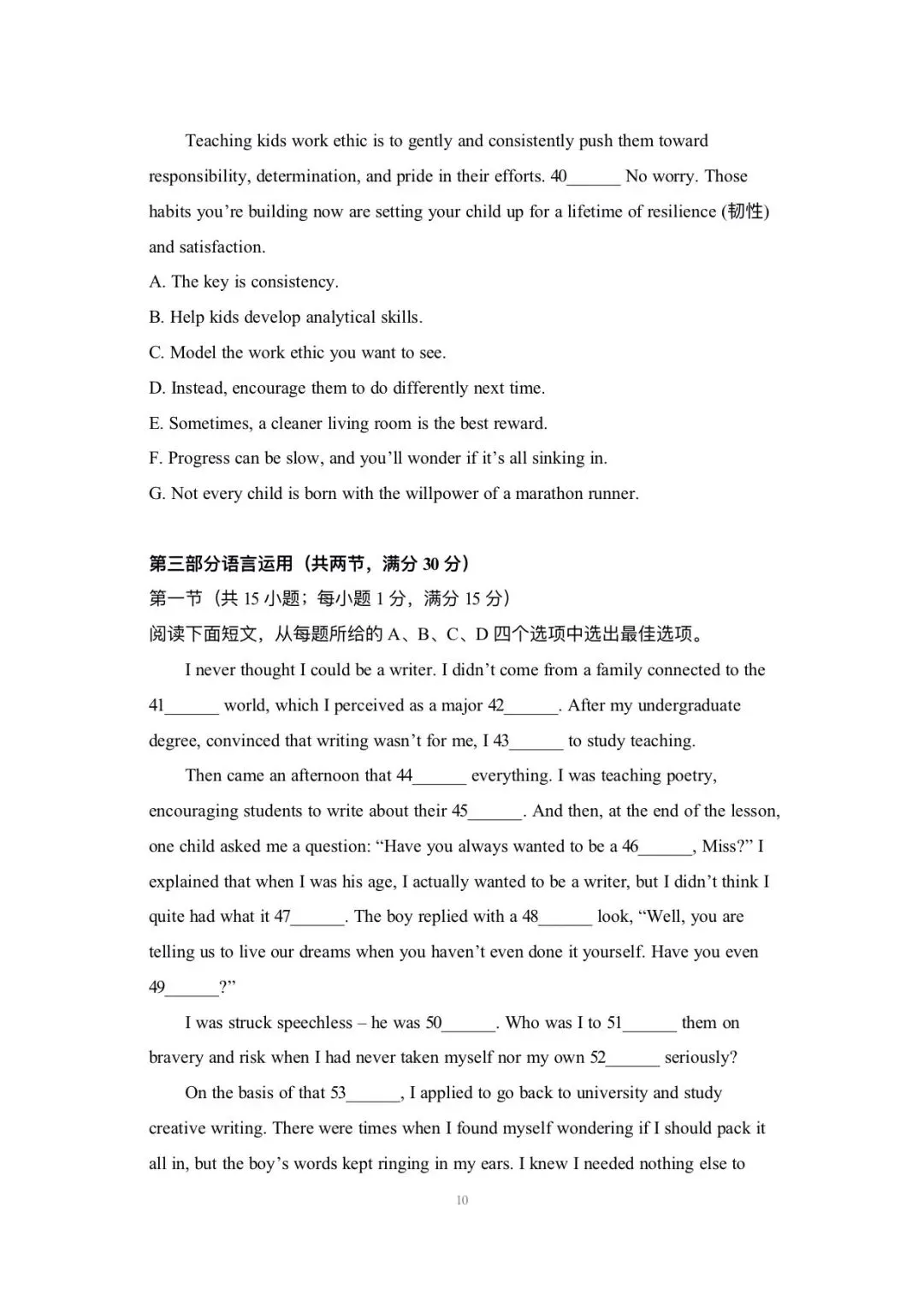 Teaching kids work ethic is to gently and consistently push them toward responsibility, determination, and pride in their efforts. 40____ No worry. Those habits you're building now are setting your child up for a lifetime of resilience (韧性) and satisfaction.

A. The key is consistency.

B. Help kids develop analytical skills.

C. Model the work ethic you want to see.

D. Instead, encourage them to do differently next time.

E. Sometimes, a cleaner living room is the best reward.

F. Progress can be slow, and you'll wonder if it's all sinking in.

G. Not every child is born with the willpower of a marathon runner.

第三部分语言运用（共两节，满分30分）

第一节（共15小题；每小题1分，满分15分）

阅读下面短文，从每题所给的A、B、C、D四个选项中选出最佳选项。

I never thought I could be a writer. I didn't come from a family connected to the 41____ world, which I perceived as a major 42____. After my undergraduate degree, convinced that writing wasn't for me, I 43____ to study teaching.

Then came an afternoon that 44____ everything. I was teaching poetry, encouraging students to write about their 45____. And then, at the end of the lesson, one child asked me a question: "Have you always wanted to be a 46____, Miss?" I explained that when I was his age, I actually wanted to be a writer, but I didn't think I quite had what it 47____. The boy replied with a 48____ look, "Well, you are telling us to live our dreams when you haven't even done it yourself. Have you even 49____?"

I was struck speechless – he was 50____. Who was I to 51____ them on bravery and risk when I had never taken myself nor my own 52____ seriously?

On the basis of that 53____, I applied to go back to university and study creative writing. There were times when I found myself wondering if I should pack it all in, but the boy's words kept ringing in my ears. I knew I needed nothing else to

10